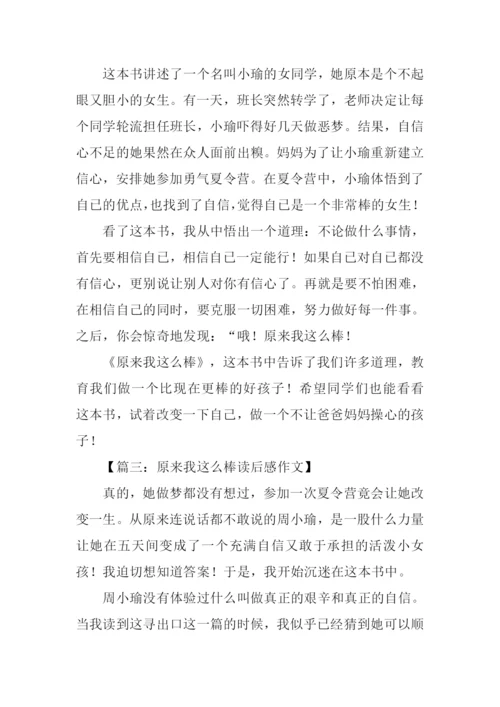 这本书讲述了一个名叫小瑜的女同学，她原本是个不起眼又胆小的女生。有一天，班长突然转学了，老师决定让每个同学轮流担任班长，小瑜吓得好几天做恶梦。结果，自信心不足的她果然在众人面前出糗。妈妈为了让小瑜重新建立信心，安排她参加勇气夏令营。在夏令营中，小瑜体悟到了自己的优点，也找到了自信，觉得自己是一个非常棒的女生！

看了这本书，我从中悟出一个道理：不论做什么事情，首先要相信自己，相信自己一定能行！如果自己对自己都没有信心，更别说让别人对你有信心了。再就是要不怕困难，在相信自己的同时，要克服一切困难，努力做好每一件事。之后，你会惊奇地发现：“哦！原来我这么棒！

《原来我这么棒》，这本书中告诉了我们许多道理，教育我们做一个比现在更棒的好孩子！希望同学们也能看看这本书，试着改变一下自己，做一个不让爸爸妈妈操心的孩子！

【篇三：原来我这么棒读后感作文】

真的，她做梦都没有想过，参加一次夏令营竟会让她改变一生。从原来连说话都不敢说的周小瑜，是一股什么力量让她在五天间变成了一个充满自信又敢于承担的活泼小女孩！我迫切想知道答案！于是，我开始沉迷在这本书中。

周小瑜没有体验过什么叫做真正的艰辛和真正的自信。当我读到这寻出口这一篇的时候，我似乎已经猜到她可以顺